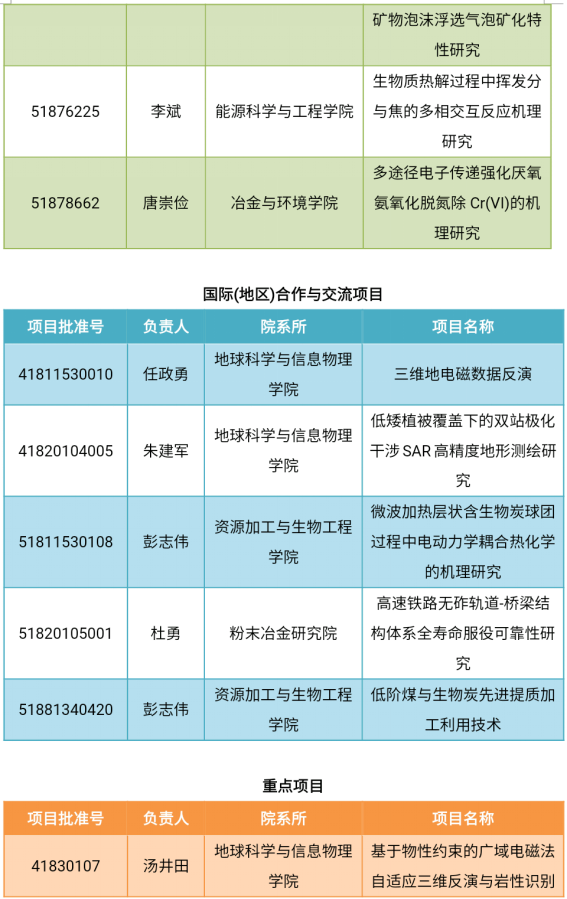 |  |  |  | 矿物泡沫浮选气泡矿化特性研究 |
|---|---|---|---|
| 51876225 | 李斌 | 能源科学与工程学院 | 生物质热解过程中挥发分与焦的多相交互反应机理研究 |
| 51878662 | 唐崇俭 | 冶金与环境学院 | 多途径电子传递强化厌氧氨氧化脱氮除 Cr(VI)的机理研究 |

国际(地区)合作与交流项目

| 项目批准号 | 负责人 | 院系所 | 项目名称 |
|---|---|---|---|
| 41811530010 | 任政勇 | 地球科学与信息物理学院 | 三维地电磁数据反演 |
| 41820104005 | 朱建军 | 地球科学与信息物理学院 | 低矮植被覆盖下的双站极化干涉 SAR 高精度地形测绘研究 |
| 51811530108 | 彭志伟 | 资源加工与生物工程学院 | 微波加热层状含生物炭球团过程中电动力学耦合热化学的机理研究 |
| 51820105001 | 杜勇 | 粉末冶金研究院 | 高速铁路无砟轨道-桥梁结构体系全寿命服役可靠性研究 |
| 51881340420 | 彭志伟 | 资源加工与生物工程学院 | 低阶煤与生物炭先进提质加工利用技术 |

重点项目

| 项目批准号 | 负责人 | 院系所 | 项目名称 |
|---|---|---|---|
| 41830107 | 汤井田 | 地球科学与信息物理学院 | 基于物性约束的广域电磁法自适应三维反演与岩性识别 |